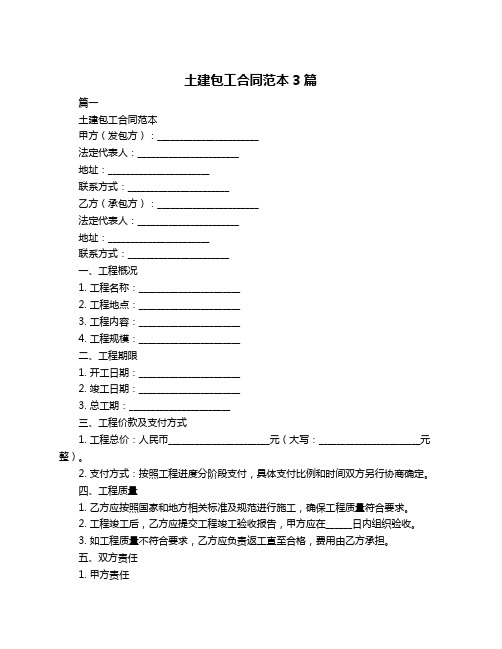 土建包工合同范本 3 篇

篇一

土建包工合同范本

甲方（发包方）：____________________

法定代表人：____________________

地址：____________________

联系方式：____________________

乙方（承包方）：____________________

法定代表人：____________________

地址：____________________

联系方式：____________________

一、工程概况

1. 工程名称：____________________

2. 工程地点：____________________

3. 工程内容：____________________

4. 工程规模：____________________

二、工程期限

1. 开工日期：____________________

2. 竣工日期：____________________

3. 总工期：____________________

三、工程价款及支付方式

1. 工程总价：人民币____________________元（大写：____________________元整）。

2. 支付方式：按照工程进度分阶段支付，具体支付比例和时间双方另行协商确定。

四、工程质量

1. 乙方应按照国家和地方相关标准及规范进行施工，确保工程质量符合要求。

2. 工程竣工后，乙方应提交工程竣工验收报告，甲方应在_____日内组织验收。

3. 如工程质量不符合要求，乙方应负责返工直至合格，费用由乙方承担。

五、双方责任

1. 甲方责任